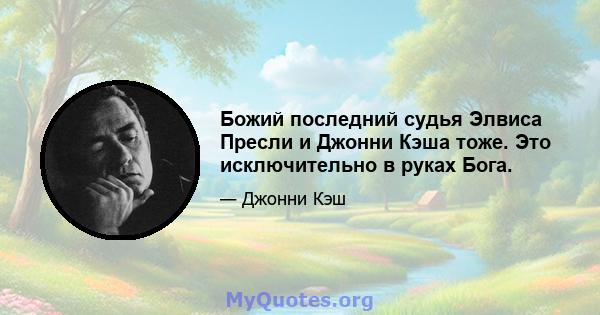 Божий последний судья Элвиса Пресли и Джонни Кэша тоже. Это исключительно в руках Бога.

— Джонни Кэш

MyQuotes.org